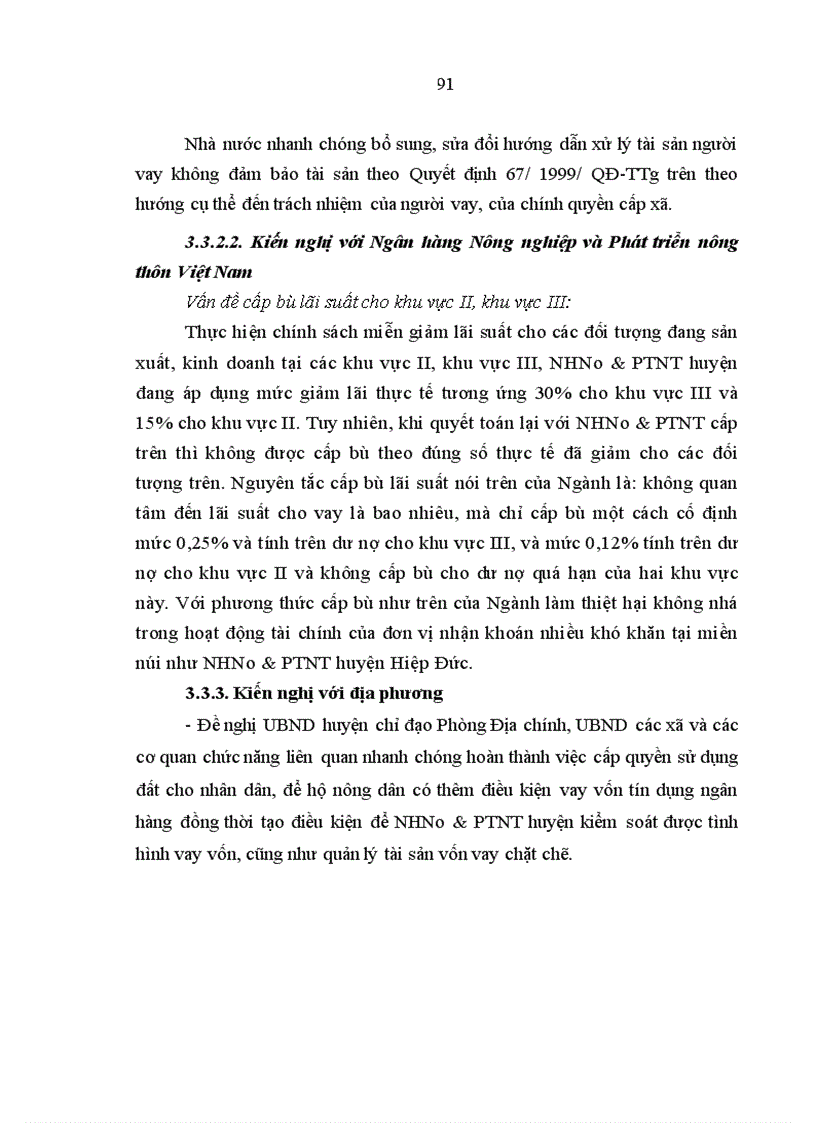 91

Nhà nước nhanh chóng bổ sung, sửa đổi hướng dẫn xử lý tài sản người vay không đảm bảo tài sản theo Quyết định 67/ 1999/ QĐ-TTg trên theo hướng cụ thể đến trách nhiệm của người vay, của chính quyền cấp xã.

3.3.2.2. Kiến nghị với Ngân hàng Nông nghiệp và Phát triển nông thôn Việt Nam

Vấn đề cấp bù lãi suất cho khu vực II, khu vực III:

Thực hiện chính sách miễn giảm lãi suất cho các đối tượng đang sản xuất, kinh doanh tại các khu vực II, khu vực III, NHNo & PTNT huyện đang áp dụng mức giảm lãi thực tế tương ứng 30% cho khu vực III và 15% cho khu vực II. Tuy nhiên, khi quyết toán lại với NHNo & PTNT cấp trên thì không được cấp bù theo đúng số thực tế đã giảm cho các đối tượng trên. Nguyên tắc cấp bù lãi suất nói trên của Ngành là: không quan tâm đến lãi suất cho vay là bao nhiêu, mà chỉ cấp bù một cách cố định mức 0,25% và tính trên dư nợ cho khu vực III, và mức 0,12% tính trên dư nợ cho khu vực II và không cấp bù cho dư nợ quá hạn của hai khu vực này. Với phương thức cấp bù như trên của Ngành làm thiệt hại không nhá trong hoạt động tài chính của đơn vị nhận khoán nhiều khó khăn tại miền núi như NHNo & PTNT huyện Hiệp Đức.

3.3.3. Kiến nghị với địa phương

- Đề nghị UBND huyện chỉ đạo Phòng Địa chính, UBND các xã và các cơ quan chức năng liên quan nhanh chóng hoàn thành việc cấp quyền sử dụng đất cho nhân dân, để hộ nông dân có thêm điều kiện vay vốn tín dụng ngân hàng đồng thời tạo điều kiện để NHNo & PTNT huyện kiểm soát được tình hình vay vốn, cũng như quản lý tài sản vốn vay chặt chẽ.